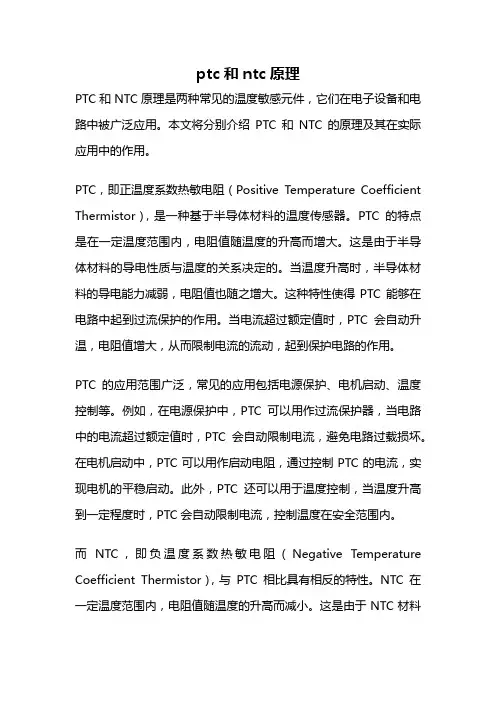 ptc 和 ntc 原理

PTC 和 NTC 原理是两种常见的温度敏感元件，它们在电子设备和电路中被广泛应用。本文将分别介绍 PTC 和 NTC 的原理及其在实际应用中的作用。

PTC，即正温度系数热敏电阻（Positive Temperature Coefficient Thermistor），是一种基于半导体材料的温度传感器。PTC 的特点是在一定温度范围内，电阻值随温度的升高而增大。这是由于半导体材料的导电性质与温度的关系决定的。当温度升高时，半导体材料的导电能力减弱，电阻值也随之增大。这种特性使得 PTC 能够在电路中起到过流保护的作用。当电流超过额定值时，PTC 会自动升温，电阻值增大，从而限制电流的流动，起到保护电路的作用。

PTC 的应用范围广泛，常见的应用包括电源保护、电机启动、温度控制等。例如，在电源保护中，PTC 可以用作过流保护器，当电路中的电流超过额定值时，PTC 会自动限制电流，避免电路过载损坏。在电机启动中，PTC 可以用作启动电阻，通过控制 PTC 的电流，实现电机的平稳启动。此外，PTC 还可以用于温度控制，当温度升高到一定程度时，PTC 会自动限制电流，控制温度在安全范围内。

而 NTC，即负温度系数热敏电阻（Negative Temperature Coefficient Thermistor），与 PTC 相比具有相反的特性。NTC 在一定温度范围内，电阻值随温度的升高而减小。这是由于 NTC 材料